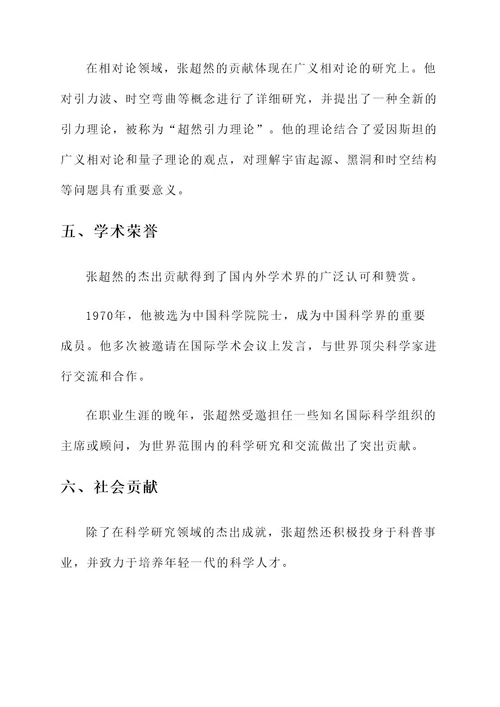 在相对论领域，张超然的贡献体现在广义相对论的研究上。他对引力波、时空弯曲等概念进行了详细研究，并提出了一种全新的引力理论，被称为“超然引力理论”。他的理论结合了爱因斯坦的广义相对论和量子理论的观点，对理解宇宙起源、黑洞和时空结构等问题具有重要意义。

五、学术荣誉

张超然的杰出贡献得到了国内外学术界的广泛认可和赞赏。

1970年，他被选为中国科学院院士，成为中国科学界的重要成员。他多次被邀请在国际学术会议上发言，与世界顶尖科学家进行交流和合作。

在职业生涯的晚年，张超然受邀担任一些知名国际科学组织的主席或顾问，为世界范围内的科学研究和交流做出了突出贡献。

六、社会贡献

除了在科学研究领域的杰出成就，张超然还积极投身于科普事业，并致力于培养年轻一代的科学人才。